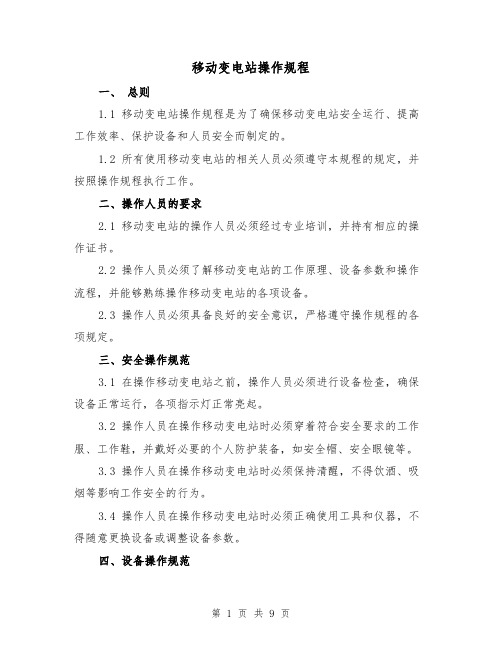 移动变电站操作规程

一、 总则

1.1 移动变电站操作规程是为了确保移动变电站安全运行、提高工作效率、保护设备和人员安全而制定的。

1.2 所有使用移动变电站的相关人员必须遵守本规程的规定，并按照操作规程执行工作。

二、操作人员的要求

2.1 移动变电站的操作人员必须经过专业培训，并持有相应的操作证书。

2.2 操作人员必须了解移动变电站的工作原理、设备参数和操作流程，并能够熟练操作移动变电站的各项设备。

2.3 操作人员必须具备良好的安全意识，严格遵守操作规程的各项规定。

三、安全操作规范

3.1 在操作移动变电站之前，操作人员必须进行设备检查，确保设备正常运行，各项指示灯正常亮起。

3.2 操作人员在操作移动变电站时必须穿着符合安全要求的工作服、工作鞋，并戴好必要的个人防护装备，如安全帽、安全眼镜等。

3.3 操作人员在操作移动变电站时必须保持清醒，不得饮酒、吸烟等影响工作安全的行为。

3.4 操作人员在操作移动变电站时必须正确使用工具和仪器，不得随意更换设备或调整设备参数。

四、设备操作规范

第 1 页 共 9 页